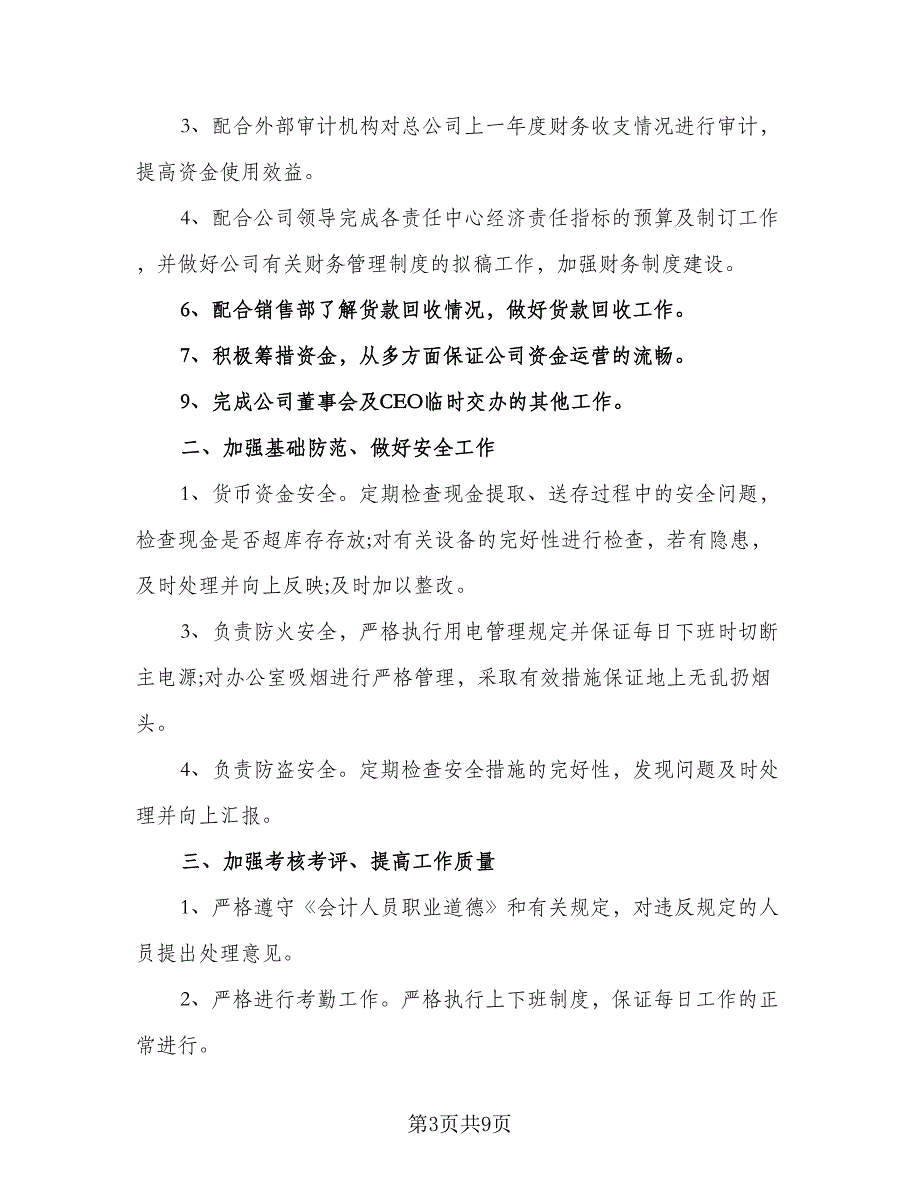 3、配合外部审计机构对总公司上一年度财务收支情况进行审计，提高资金使用效益。

4、配合公司领导完成各责任中心经济责任指标的预算及制订工作，并做好公司有关财务管理制度的拟稿工作，加强财务制度建设。

6、配合销售部了解货款回收情况，做好货款回收工作。

7、积极筹措资金，从多方面保证公司资金运营的流畅。

9、完成公司董事会及CEO临时交办的其他工作。

二、加强基础防范、做好安全工作

1、货币资金安全。定期检查现金提取、送存过程中的安全问题，检查现金是否超库存存放;对有关设备的完好性进行检查，若有隐患，及时处理并向上反映;及时加以整改。

3、负责防火安全，严格执行用电管理规定并保证每日下班时切断主电源;对办公室吸烟进行严格管理，采取有效措施保证地上无乱扔烟头。

4、负责防盗安全。定期检查安全措施的完好性，发现问题及时处理并向上汇报。

三、加强考核考评、提高工作质量

1、严格遵守《会计人员职业道德》和有关规定，对违反规定的人员提出处理意见。

2、严格进行考勤工作。严格执行上下班制度，保证每日工作的正常进行。

第3页共9页